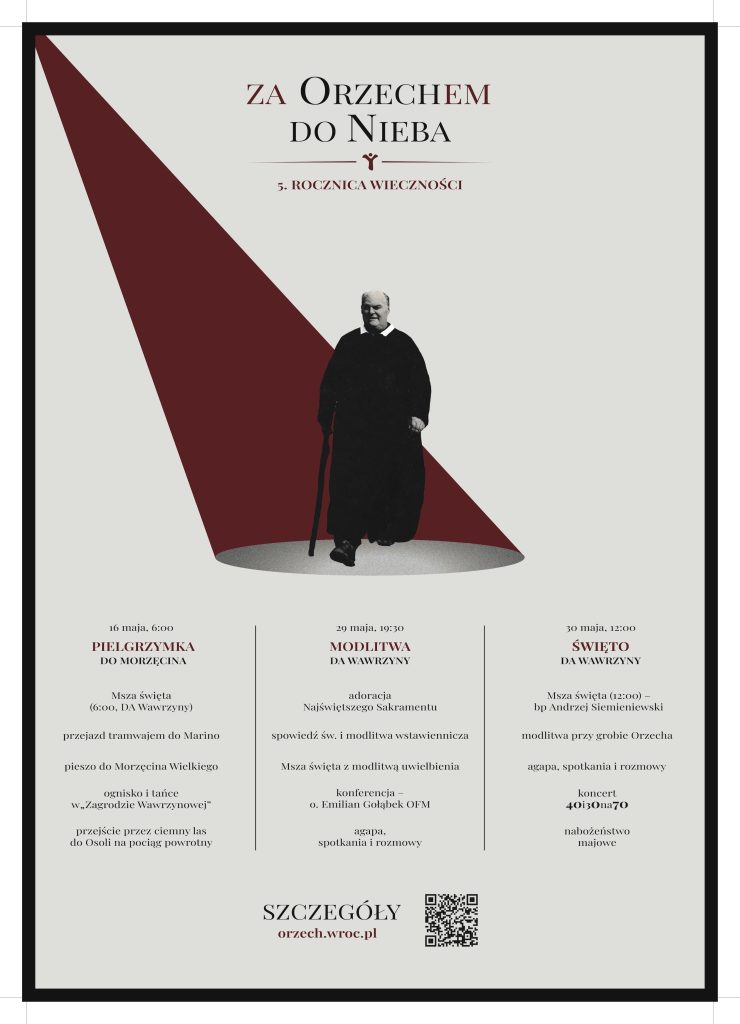 ZA ORZECHEM DO NIEBA

5. ROCZNICA WIECZNOŚCI

16 maja, 6:00

PIELGRZYMKA
DO MORZĘCINA

Msza święta
(6:00, DA Wawrzyny)

przejazd tramwajem do Marino

pieszo do Morzęcina Wielkiego

ognisko i tańce
w „Zagrodzie Wawrzynowej"

przejście przez ciemny las
do Osoli na pociąg powrotny

29 maja, 19:30

MODLITWA
DA WAWRZYNY

adoracja
Najświętszego Sakramentu

spowiedź św. i modlitwa wstawiennicza

Msza święta z modlitwą uwielbienia

konferencja –
o. Emilian Gołąbek OFM

agapa,
spotkania i rozmowy

30 maja, 12:00

ŚWIĘTO
DA WAWRZYNY

Msza święta (12:00) –
bp Andrzej Siemieniewski

modlitwa przy grobie Orzecha

agapa, spotkania i rozmowy

koncert
40i30na70

nabożeństwo
majowe

SZCZEGÓŁY
orzech.wroc.pl